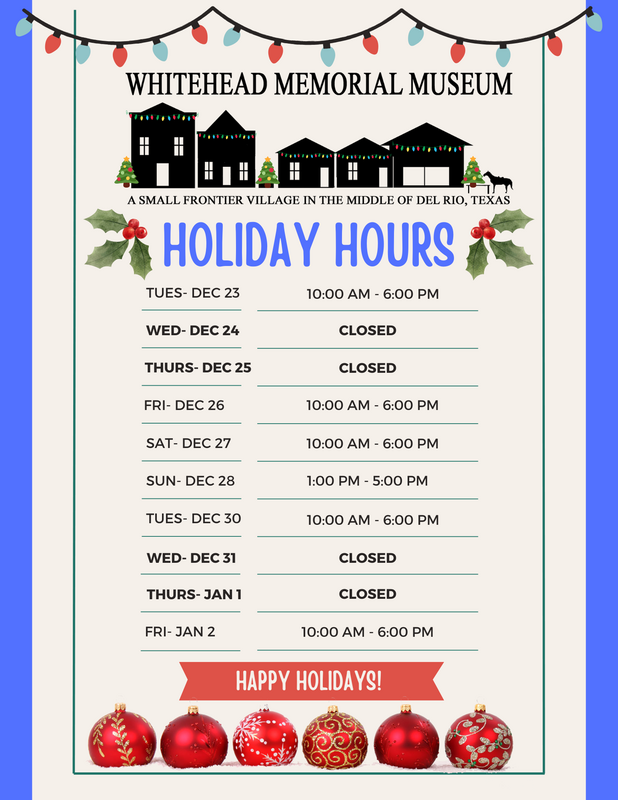 WHITEHEAD MEMORIAL MUSEUM

A SMALL FRONTIER VILLAGE IN THE MIDDLE OF DEL RIO, TEXAS

HOLIDAY HOURS

TUES- DEC 23 10:00 AM - 6:00 PM

WED- DEC 24 CLOSED

THURS- DEC 25 CLOSED

FRI- DEC 26 10:00 AM - 6:00 PM

SAT- DEC 27 10:00 AM - 6:00 PM

SUN- DEC 28 1:00 PM - 5:00 PM

TUES- DEC 30 10:00 AM - 6:00 PM

WED- DEC 31 CLOSED

THURS- JAN 1 CLOSED

FRI- JAN 2 10:00 AM - 6:00 PM

HAPPY HOLIDAYS!